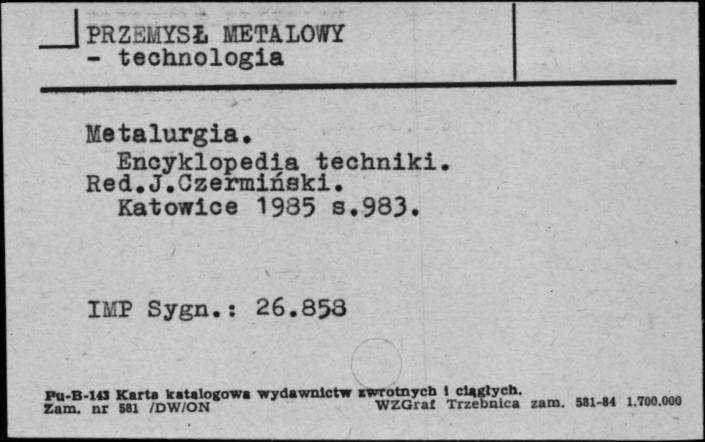 PRZEMYSŁ METALOWY
- technologia

Metalurgia.
Encyklopedia techniki.
Red.J.Czermiński.
Katowice 1985 s.983.

IMP Sygn.: 26.858

Pu-B-143 Karta katalogowa wydawnictw zwrotnych i ciągłych.
Zam. nr 581 /DW/ON WZGraf Trzebnica zam. 581-84 1.700.000